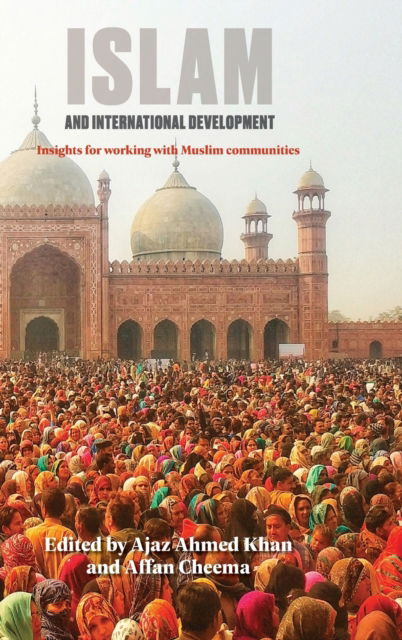 ISLAM
AND INTERNATIONAL DEVELOPMENT

Insights for working with Muslim communities

Edited by Ajaz Ahmed Khan and Affan Cheema